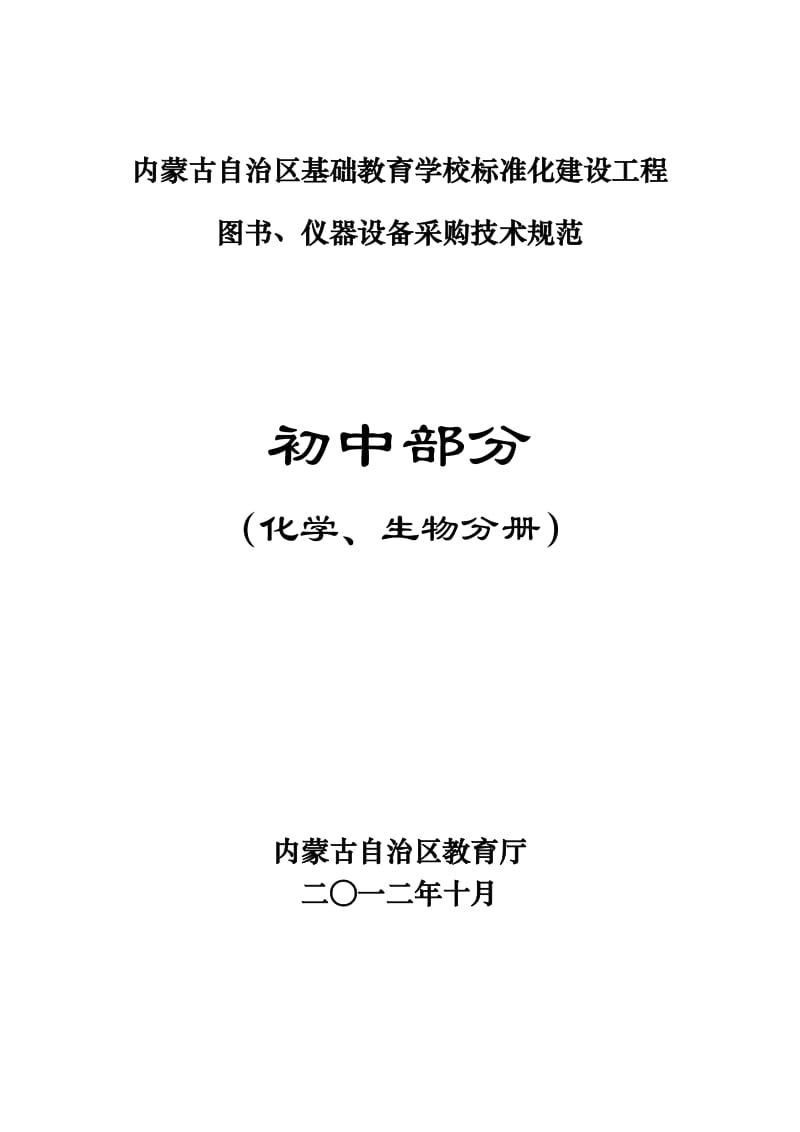 内蒙古自治区基础教育学校标准化建设工程

图书、仪器设备采购技术规范

初中部分

（化学、生物分册）

内蒙古自治区教育厅
二〇一二年十月